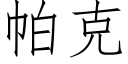 帕克